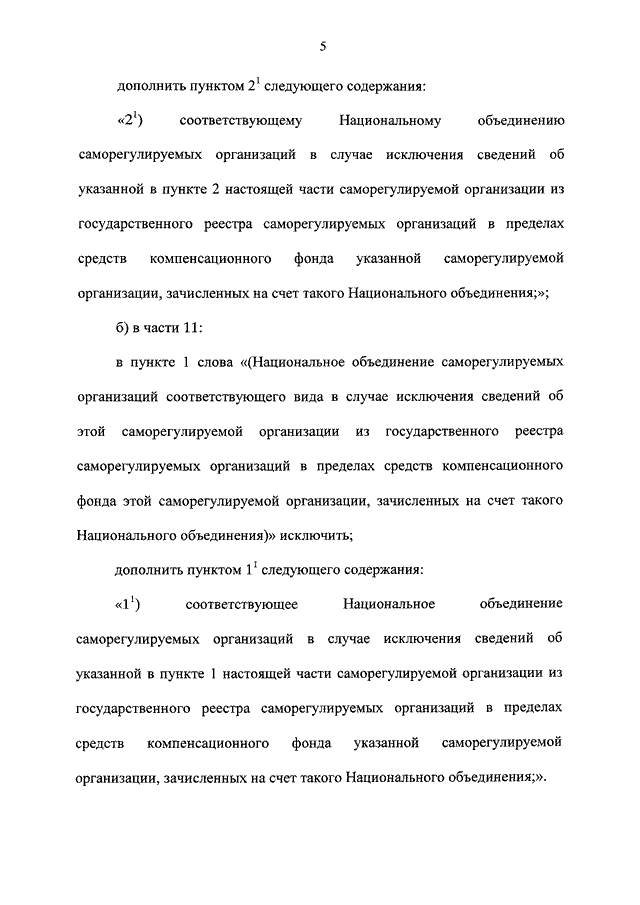 5

дополнить пунктом $2^1$ следующего содержания:

«$2^1$) соответствующему Национальному объединению саморегулируемых организаций в случае исключения сведений об указанной в пункте 2 настоящей части саморегулируемой организации из государственного реестра саморегулируемых организаций в пределах средств компенсационного фонда указанной саморегулируемой организации, зачисленных на счет такого Национального объединения;»;

б) в части 11:

в пункте 1 слова «(Национальное объединение саморегулируемых организаций соответствующего вида в случае исключения сведений об этой саморегулируемой организации из государственного реестра саморегулируемых организаций в пределах средств компенсационного фонда этой саморегулируемой организации, зачисленных на счет такого Национального объединения)» исключить;

дополнить пунктом $1^1$ следующего содержания:

«$1^1$) соответствующее Национальное объединение саморегулируемых организаций в случае исключения сведений об указанной в пункте 1 настоящей части саморегулируемой организации из государственного реестра саморегулируемых организаций в пределах средств компенсационного фонда указанной саморегулируемой организации, зачисленных на счет такого Национального объединения;».